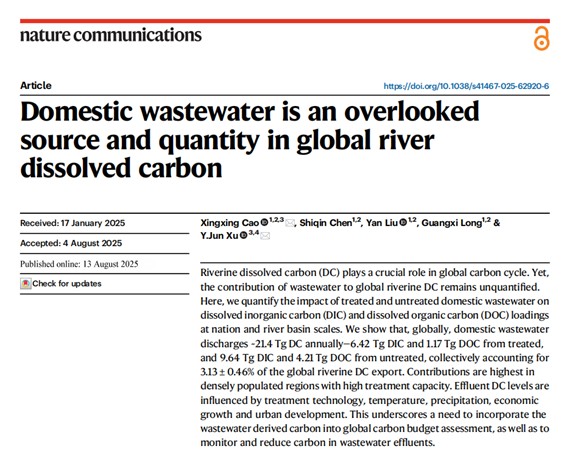 nature communications

Article

https://doi.org/10.1038/s41467-025-62920-6

Domestic wastewater is an overlooked source and quantity in global river dissolved carbon

Received: 17 January 2025

Accepted: 4 August 2025

Published online: 13 August 2025

Check for updates

Xingxing Cao $^{1,2,3}$, Shiqin Chen$^{1,2}$, Yan Liu $^{1,2}$, Guangxi Long$^{1,2}$ & Y.Jun Xu $^{3,4}$

Riverine dissolved carbon (DC) plays a crucial role in global carbon cycle. Yet, the contribution of wastewater to global riverine DC remains unquantified. Here, we quantify the impact of treated and untreated domestic wastewater on dissolved inorganic carbon (DIC) and dissolved organic carbon (DOC) loadings at nation and river basin scales. We show that, globally, domestic wastewater discharges ~21.4 Tg DC annually—6.42 Tg DIC and 1.17 Tg DOC from treated, and 9.64 Tg DIC and 4.21 Tg DOC from untreated, collectively accounting for 3.13 ± 0.46% of the global riverine DC export. Contributions are highest in densely populated regions with high treatment capacity. Effluent DC levels are influenced by treatment technology, temperature, precipitation, economic growth and urban development. This underscores a need to incorporate the wastewater derived carbon into global carbon budget assessment, as well as to monitor and reduce carbon in wastewater effluents.